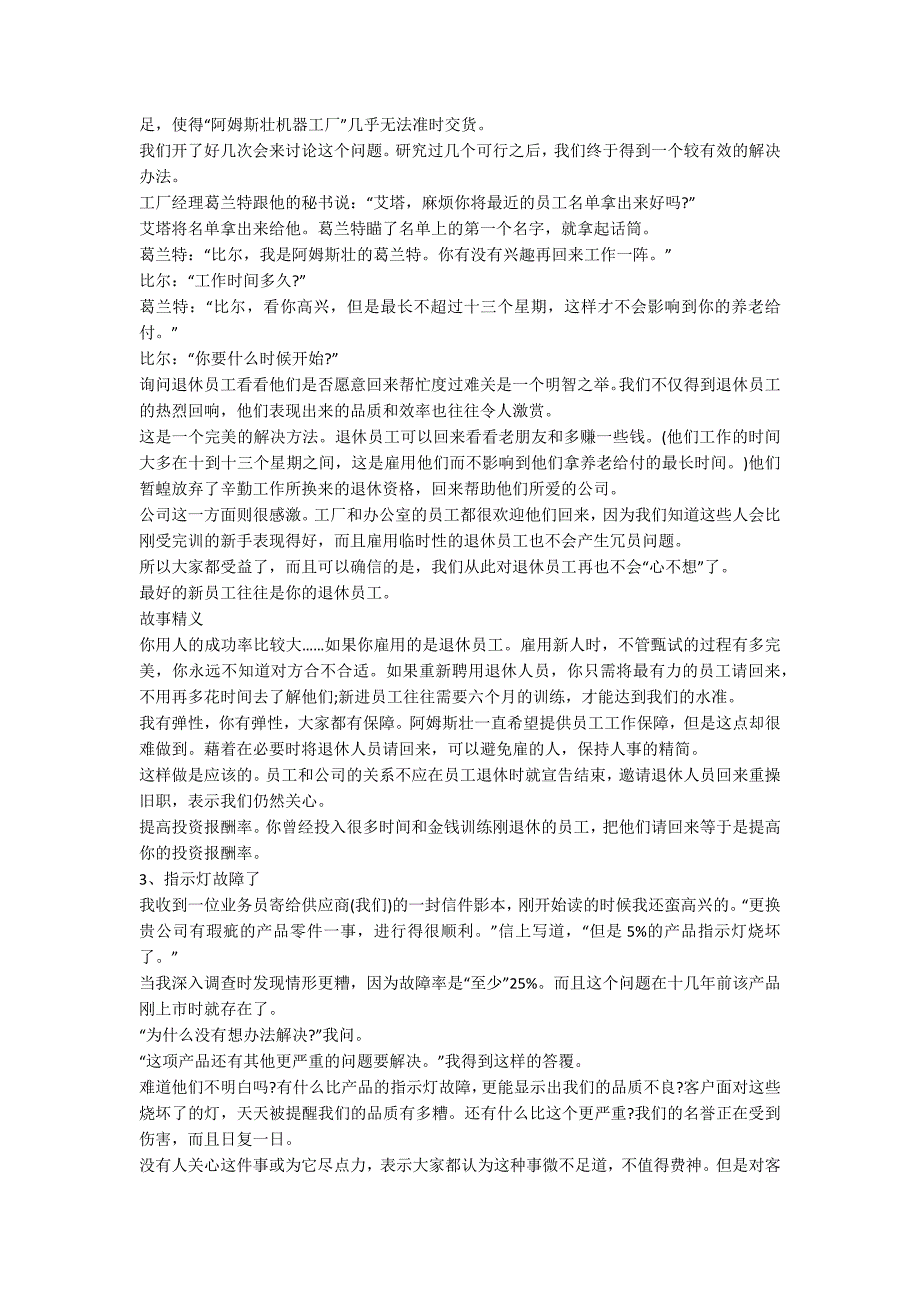 足，使得“阿姆斯壮机器工厂”几乎无法准时交货。

我们开了好几次会来讨论这个问题。研究过几个可行之后，我们终于得到一个较有效的解决办法。

工厂经理葛兰特跟他的秘书说：“艾塔，麻烦你将最近的员工名单拿出来好吗?”

艾塔将名单拿出来给他。葛兰特瞄了名单上的第一个名字，就拿起话筒。

葛兰特：“比尔，我是阿姆斯壮的葛兰特。你有没有兴趣再回来工作一阵。”

比尔：“工作时间多久?”

葛兰特：“比尔，看你高兴，但是最长不超过十三个星期，这样才不会影响到你的养老给付。”

比尔：“你要什么时候开始?”

询问退休员工看看他们是否愿意回来帮忙度过难关是一个明智之举。我们不仅得到退休员工的热烈回响，他们表现出来的品质和效率也往往令人激赏。

这是一个完美的解决方法。退休员工可以回来看看老朋友和多赚一些钱。(他们工作的时间大多在十到十三个星期之间，这是雇用他们而不影响到他们拿养老给付的最长时间。)他们暂蝗放弃了辛勤工作所换来的退休资格，回来帮助他们所爱的公司。

公司这一方面则很感激。工厂和办公室的员工都很欢迎他们回来，因为我们知道这些人会比刚受完训的新手表现得好，而且雇用临时性的退休员工也不会产生冗员问题。

所以大家都受益了，而且可以确信的是，我们从此对退休员工再也不会“心不想”了。

最好的新员工往往是你的退休员工。

故事精义

你用人的成功率比较大……如果你雇用的是退休员工。雇用新人时，不管甄试的过程有多完美，你永远不知道对方合不合适。如果重新聘用退休人员，你只需将最有力的员工请回来，不用再多花时间去了解他们;新进员工往往需要六个月的训练，才能达到我们的水准。

我有弹性，你有弹性，大家都有保障。阿姆斯壮一直希望提供员工工作保障，但是这点却很难做到。藉着在必要时将退休人员请回来，可以避免雇的人，保持人事的精简。

这样做是应该的。员工和公司的关系不应在员工退休时就宣告结束，邀请退休人员回来重操旧职，表示我们仍然关心。

提高投资报酬率。你曾经投入很多时间和金钱训练刚退休的员工，把他们请回来等于是提高你的投资报酬率。

3、指示灯故障了

我收到一位业务员寄给供应商(我们)的一封信件影本，刚开始读的时候我还蛮高兴的。“更换贵公司有瑕疵的产品零件一事，进行得很顺利。”信上写道，“但是 5%的产品指示灯烧坏了。”

当我深入调查时发现情形更糟，因为故障率是“至少”25%。而且这个问题在十几年前该产品刚上市时就存在了。

“为什么没有想办法解决?”我问。

“这项产品还有其他更严重的问题要解决。”我得到这样的答覆。

难道他们不明白吗?有什么比产品的指示灯故障，更能显示出我们的品质不良?客户面对这些烧坏了的灯，天天被提醒我们的品质有多糟。还有什么比这个更严重?我们的名誉正在受到伤害，而且日复一日。

没有人关心这件事或为它尽点力，表示大家都认为这种事微不足道，不值得费神。但是对客